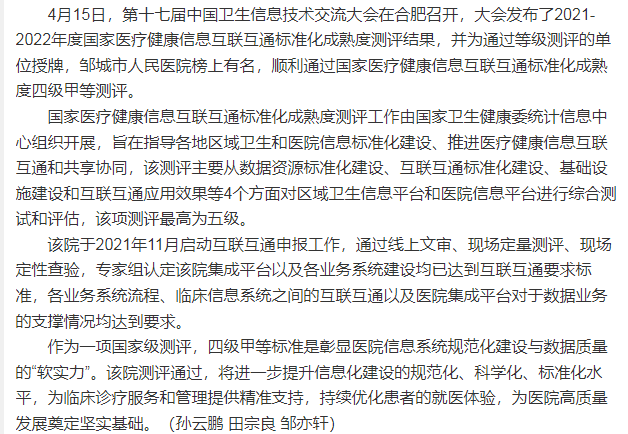 4月15日，第十七届中国卫生信息技术交流大会在合肥召开，大会发布了2021-2022年度国家医疗健康信息互联互通标准化成熟度测评结果，并为通过等级测评的单位授牌，邹城市人民医院榜上有名，顺利通过国家医疗健康信息互联互通标准化成熟度四级甲等测评。

国家医疗健康信息互联互通标准化成熟度测评工作由国家卫生健康委统计信息中心组织开展，旨在指导各地区域卫生和医院信息标准化建设、推进医疗健康信息互联互通和共享协同，该测评主要从数据资源标准化建设、互联互通标准化建设、基础设施建设和互联互通应用效果等4个方面对区域卫生信息平台和医院信息平台进行综合测试和评估，该项测评最高为五级。

该院于2021年11月启动互联互通申报工作，通过线上文审、现场定量测评、现场定性查验，专家组认定该院集成平台以及各业务系统建设均已达到互联互通要求标准，各业务系统流程、临床信息系统之间的互联互通以及医院集成平台对于数据业务的支撑情况均达到要求。

作为一项国家级测评，四级甲等标准是彰显医院信息系统规范化建设与数据质量的“软实力”。该院测评通过，将进一步提升信息化建设的规范化、科学化、标准化水平，为临床诊疗服务和管理提供精准支持，持续优化患者的就医体验，为医院高质量发展奠定坚实基础。（孙云鹏 田宗良 邹亦轩）